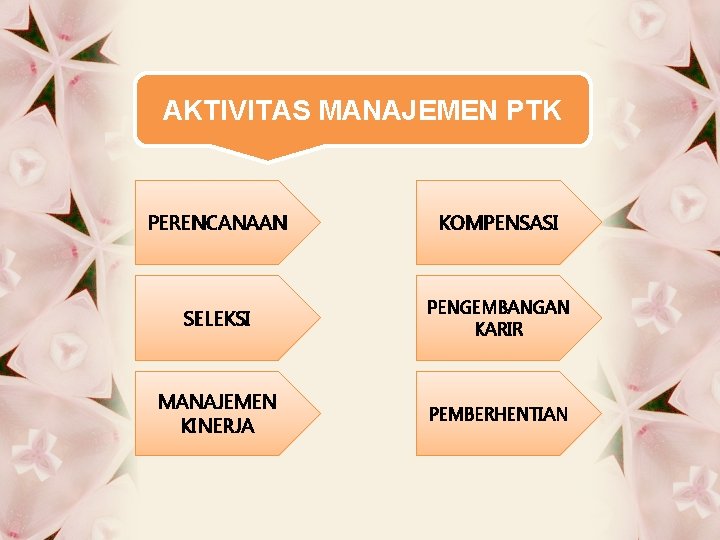 AKTIVITAS MANAJEMEN PTK

PERENCANAAN

SELEKSI

MANAJEMEN KINERJA

KOMPENSASI

PENGEMBANGAN KARIR

PEMBERHENTIAN